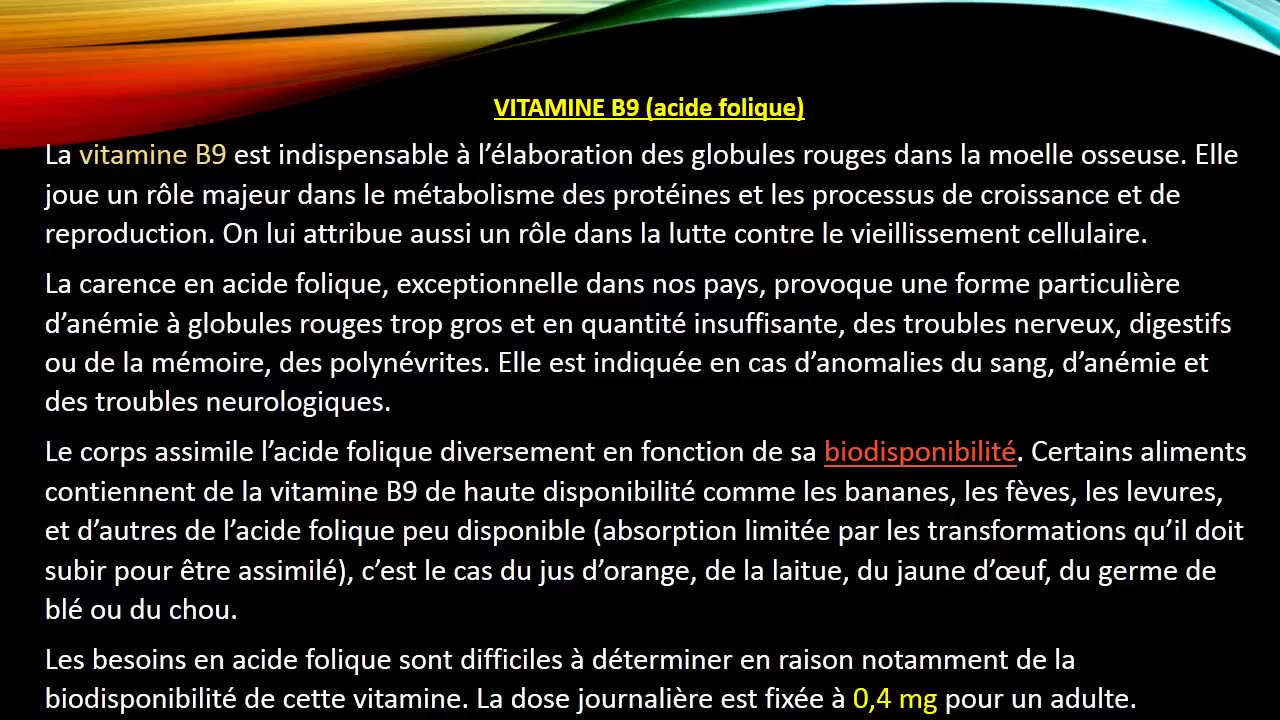 VITAMINE B9 (acide folique)

La vitamine B9 est indispensable à l’élaboration des globules rouges dans la moelle osseuse. Elle joue un rôle majeur dans le métabolisme des protéines et les processus de croissance et de reproduction. On lui attribue aussi un rôle dans la lutte contre le vieillissement cellulaire.

La carence en acide folique, exceptionnelle dans nos pays, provoque une forme particulière d’anémie à globules rouges trop gros et en quantité insuffisante, des troubles nerveux, digestifs ou de la mémoire, des polynévrites. Elle est indiquée en cas d’anomalies du sang, d’anémie et des troubles neurologiques.

Le corps assimile l’acide folique diversement en fonction de sa biodisponibilité. Certains aliments contiennent de la vitamine B9 de haute disponibilité comme les bananes, les fèves, les levures, et d’autres de l’acide folique peu disponible (absorption limitée par les transformations qu’il doit subir pour être assimilé), c’est le cas du jus d’orange, de la laitue, du jaune d’œuf, du germe de blé ou du chou.

Les besoins en acide folique sont difficiles à déterminer en raison notamment de la biodisponibilité de cette vitamine. La dose journalière est fixée à 0,4 mg pour un adulte.